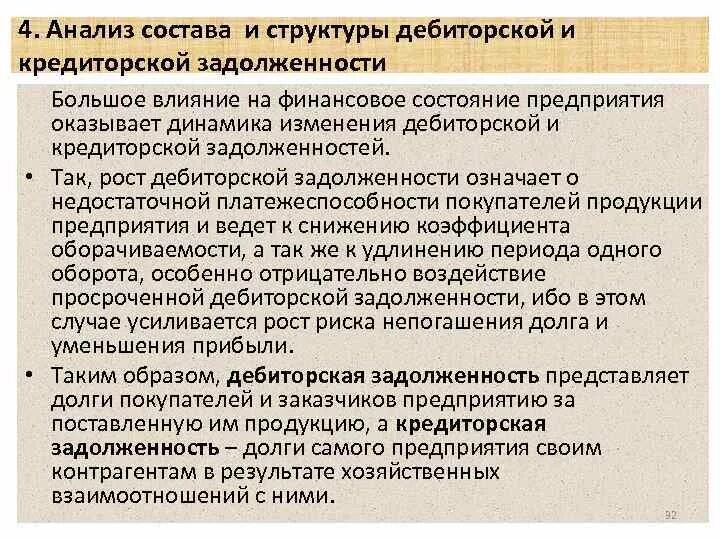 4. Анализ состава и структуры дебиторской и кредиторской задолженности

Большое влияние на финансовое состояние предприятия оказывает динамика изменения дебиторской и кредиторской задолженностей.

• Так, рост дебиторской задолженности означает о недостаточной платежеспособности покупателей продукции предприятия и ведет к снижению коэффициента оборачиваемости, а так же к удлинению периода одного оборота, особенно отрицательно воздействие просроченной дебиторской задолженности, ибо в этом случае усиливается рост риска непогашения долга и уменьшения прибыли.

• Таким образом, дебиторская задолженность представляет долги покупателей и заказчиков предприятию за поставленную им продукцию, а кредиторская задолженность – долги самого предприятия своим контрагентам в результате хозяйственных взаимоотношений с ними.

92